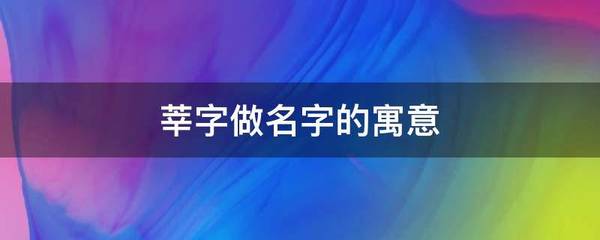 莘字做名字的寓意